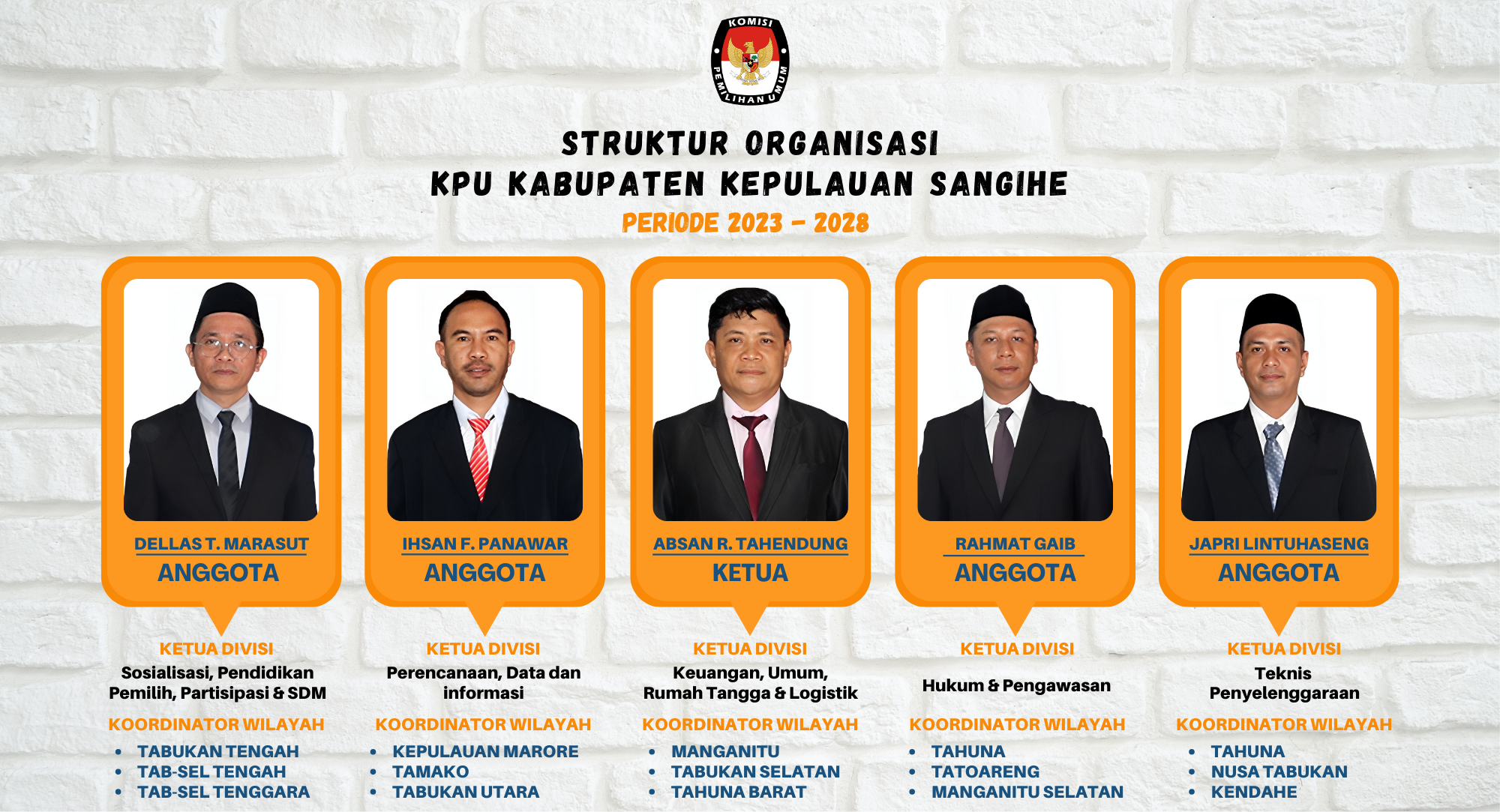 KOMISI PEMILIHAN UMUM

STRUKTUR ORGANISASI
KPU KABUPATEN KEPULAUAN SANGIHE
PERIODE 2023 - 2028

DELLAS T. MARASUT
ANGGOTA

KETUA DIVISI
Sosialisasi, Pendidikan Pemilih, Partisipasi & SDM

KOORDINATOR WILAYAH
• TABUKAN TENGAH
• TAB-SEL TENGAH
• TAB-SEL TENGGARA

IHSAN F. PANAWAR
ANGGOTA

KETUA DIVISI
Perencanaan, Data dan informasi

KOORDINATOR WILAYAH
• KEPULAUAN MARORE
• TAMAKO
• TABUKAN UTARA

ABSAN R. TAHENDUNG
KETUA

KETUA DIVISI
Keuangan, Umum, Rumah Tangga & Logistik

KOORDINATOR WILAYAH
• MANGANITU
• TABUKAN SELATAN
• TAHUNA BARAT

RAHMAT GAIB
ANGGOTA

KETUA DIVISI
Hukum & Pengawasan

KOORDINATOR WILAYAH
• TAHUNA
• TATOARENG
• MANGANITU SELATAN

JAPRI LINTUHASENG
ANGGOTA

KETUA DIVISI
Teknis Penyelenggaraan

KOORDINATOR WILAYAH
• TAHUNA
• NUSA TABUKAN
• KENDAHE